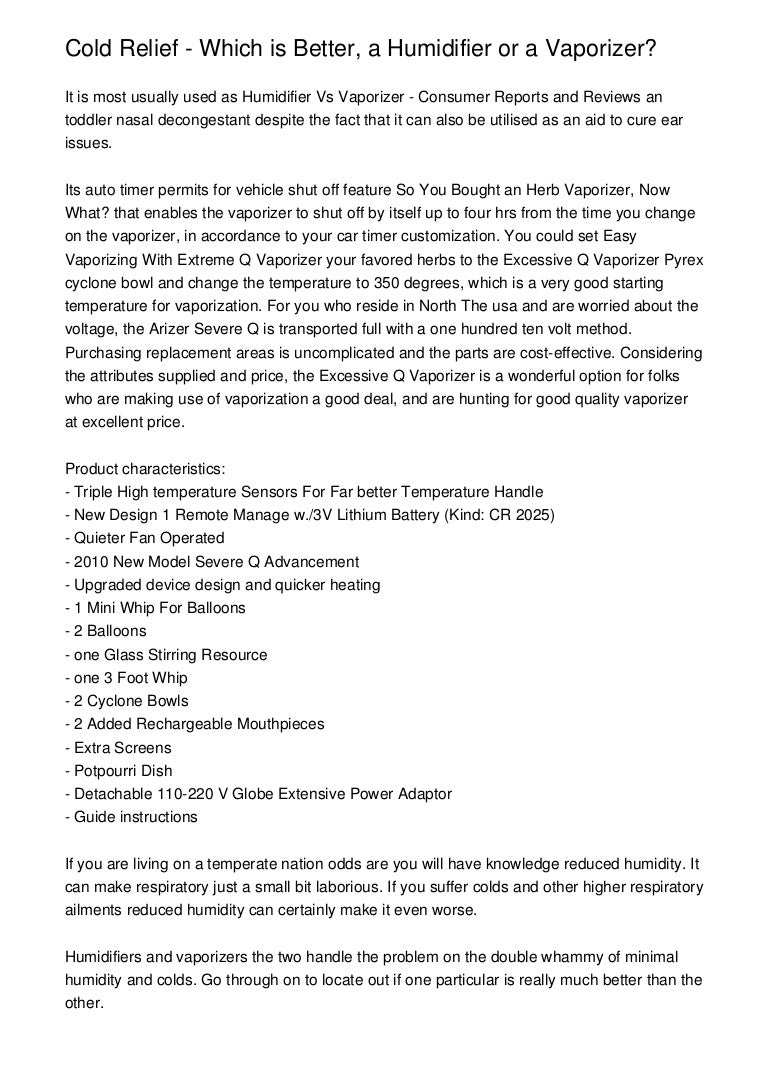 Cold Relief - Which is Better, a Humidifier or a Vaporizer?

It is most usually used as Humidifier Vs Vaporizer - Consumer Reports and Reviews an toddler nasal decongestant despite the fact that it can also be utilised as an aid to cure ear issues.

Its auto timer permits for vehicle shut off feature So You Bought an Herb Vaporizer, Now What? that enables the vaporizer to shut off by itself up to four hrs from the time you change on the vaporizer, in accordance to your car timer customization. You could set Easy Vaporizing With Extreme Q Vaporizer your favored herbs to the Excessive Q Vaporizer Pyrex cyclone bowl and change the temperature to 350 degrees, which is a very good starting temperature for vaporization. For you who reside in North The usa and are worried about the voltage, the Arizer Severe Q is transported full with a one hundred ten volt method. Purchasing replacement areas is uncomplicated and the parts are cost-effective. Considering the attributes supplied and price, the Excessive Q Vaporizer is a wonderful option for folks who are making use of vaporization a good deal, and are hunting for good quality vaporizer at excellent price.

Product characteristics:
- Triple High temperature Sensors For Far better Temperature Handle
- New Design 1 Remote Manage w./3V Lithium Battery (Kind: CR 2025)
- Quieter Fan Operated
- 2010 New Model Severe Q Advancement
- Upgraded device design and quicker heating
- 1 Mini Whip For Balloons
- 2 Balloons
- one Glass Stirring Resource
- one 3 Foot Whip
- 2 Cyclone Bowls
- 2 Added Rechargeable Mouthpieces
- Extra Screens
- Potpourri Dish
- Detachable 110-220 V Globe Extensive Power Adaptor
- Guide instructions

If you are living on a temperate nation odds are you will have knowledge reduced humidity. It can make respiratory just a small bit laborious. If you suffer colds and other higher respiratory ailments reduced humidity can certainly make it even worse.

Humidifiers and vaporizers the two handle the problem on the double whammy of minimal humidity and colds. Go through on to locate out if one particular is really much better than the other.